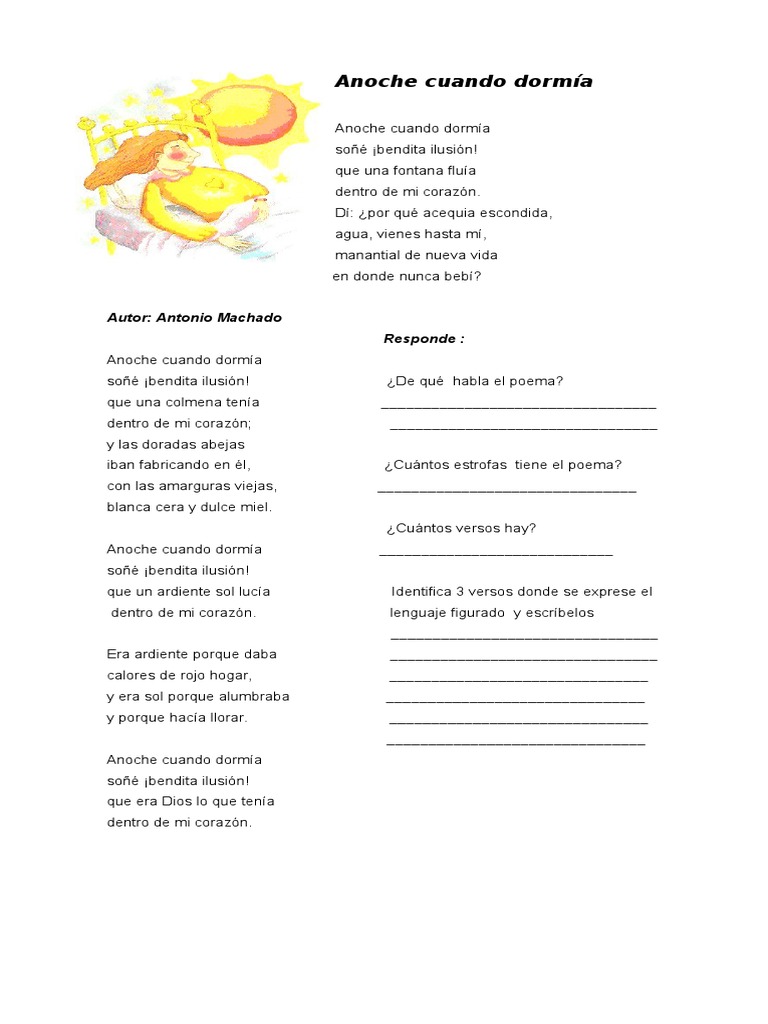 Anoche cuando dormía

Anoche cuando dormía
soñé ¡bendita ilusión!
que una fontana fluía
dentro de mi corazón.
Dí: ¿por qué acequia escondida,
agua, vienes hasta mí,
manantial de nueva vida
en donde nunca bebí?

Autor: Antonio Machado

Anoche cuando dormía
soñé ¡bendita ilusión!
que una colmena tenía
dentro de mi corazón;
y las doradas abejas
iban fabricando en él,
con las amarguras viejas,
blanca cera y dulce miel.

Anoche cuando dormía
soñé ¡bendita ilusión!
que un ardiente sol lucía
dentro de mi corazón.

Era ardiente porque daba
calores de rojo hogar,
y era sol porque alumbraba
y porque hacía llorar.

Anoche cuando dormía
soñé ¡bendita ilusión!
que era Dios lo que tenía
dentro de mi corazón.

Responde :

¿De qué habla el poema?
____
____

¿Cuántos estrofas tiene el poema?
____

¿Cuántos versos hay?
____

Identifica 3 versos donde se exprese el lenguaje figurado y escríbelos
____
____
____
____
____
____